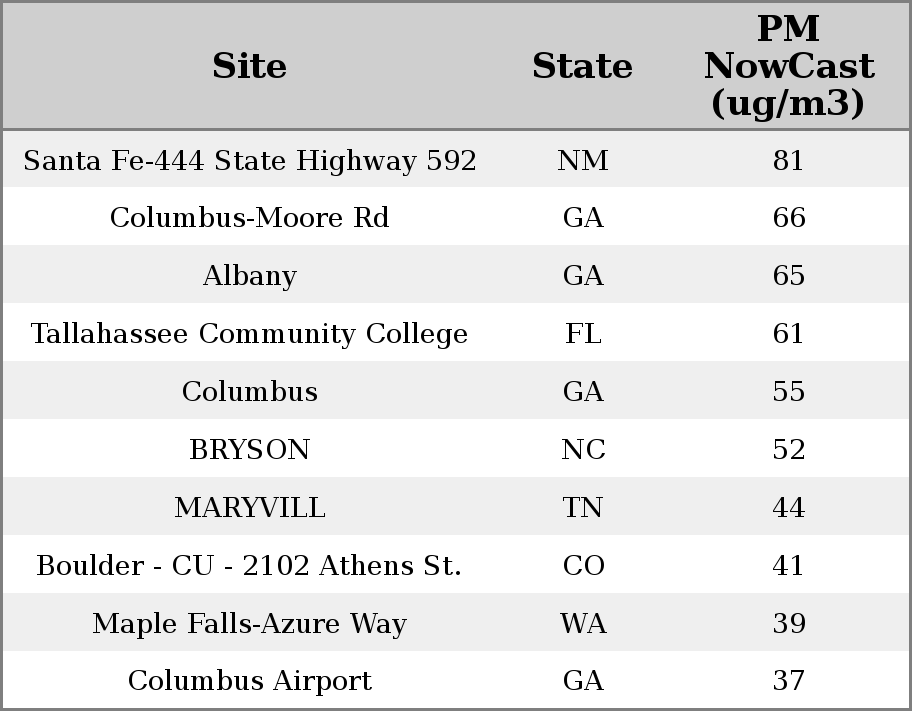 | Site | State | PM NowCast (ug/m3) |
|---|---|---|
| Santa Fe-444 State Highway 592 | NM | 81 |
| Columbus-Moore Rd | GA | 66 |
| Albany | GA | 65 |
| Tallahassee Community College | FL | 61 |
| Columbus | GA | 55 |
| BRYSON | NC | 52 |
| MARYVILL | TN | 44 |
| Boulder - CU - 2102 Athens St. | CO | 41 |
| Maple Falls-Azure Way | WA | 39 |
| Columbus Airport | GA | 37 |